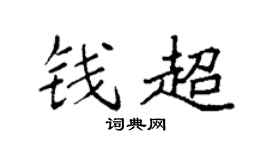 钱超

词典网